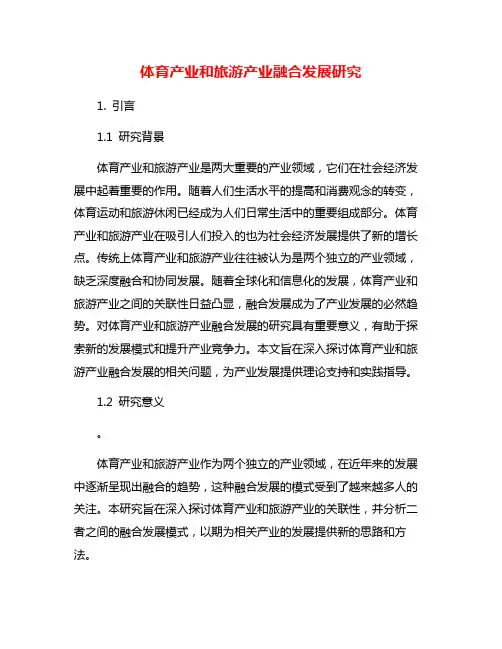 体育产业和旅游产业融合发展研究

1. 引言

1.1 研究背景

体育产业和旅游产业是两大重要的产业领域，它们在社会经济发展中起着重要的作用。随着人们生活水平的提高和消费观念的转变，体育运动和旅游休闲已经成为人们日常生活中的重要组成部分。体育产业和旅游产业在吸引人们投入的也为社会经济发展提供了新的增长点。传统上体育产业和旅游产业往往被认为是两个独立的产业领域，缺乏深度融合和协同发展。随着全球化和信息化的发展，体育产业和旅游产业之间的关联性日益凸显，融合发展成为了产业发展的必然趋势。对体育产业和旅游产业融合发展的研究具有重要意义，有助于探索新的发展模式和提升产业竞争力。本文旨在深入探讨体育产业和旅游产业融合发展的相关问题，为产业发展提供理论支持和实践指导。

1.2 研究意义

。

体育产业和旅游产业作为两个独立的产业领域，在近年来的发展中逐渐呈现出融合的趋势，这种融合发展的模式受到了越来越多人的关注。本研究旨在深入探讨体育产业和旅游产业的关联性，并分析二者之间的融合发展模式，以期为相关产业的发展提供新的思路和方法。